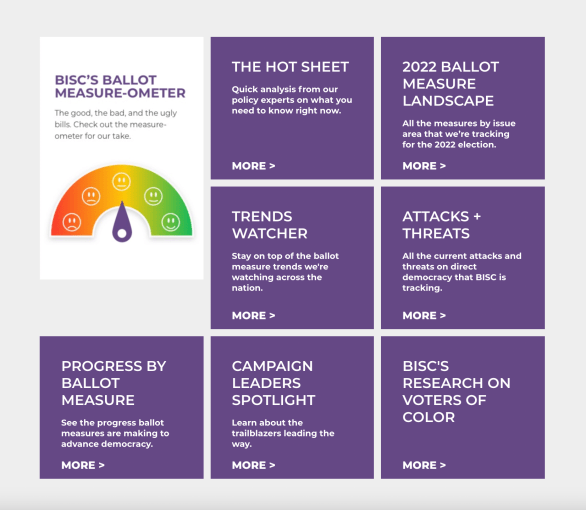 BISC'S BALLOT MEASURE-OMETER

The good, the bad, and the ugly bills. Check out the measure-ometer for our take.

THE HOT SHEET

Quick analysis from our policy experts on what you need to know right now.

MORE >

2022 BALLOT MEASURE LANDSCAPE

All the measures by issue area that we're tracking for the 2022 election.

MORE >

TRENDS WATCHER

Stay on top of the ballot measure trends we're watching across the nation.

MORE >

ATTACKS + THREATS

All the current attacks and threats on direct democracy that BISC is tracking.

MORE >

PROGRESS BY BALLOT MEASURE

See the progress ballot measures are making to advance democracy.

MORE >

CAMPAIGN LEADERS SPOTLIGHT

Learn about the trailblazers leading the way.

MORE >

BISC'S RESEARCH ON VOTERS OF COLOR

MORE >